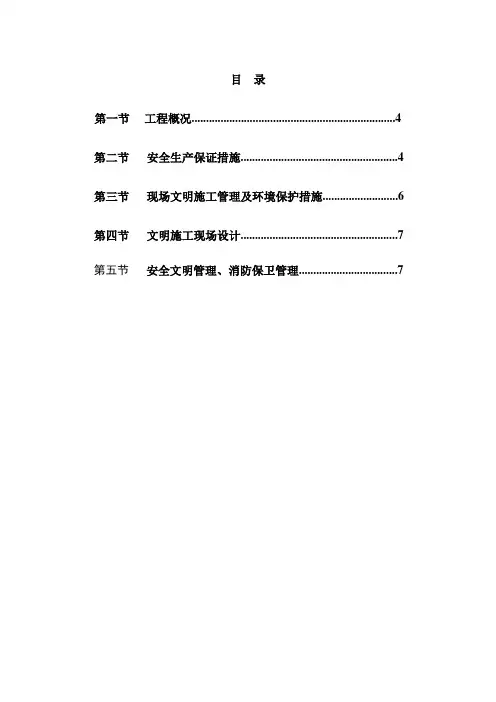 目 录

第一节 工程概况......................................................................4

第二节 安全生产保证措施......................................................4

第三节 现场文明施工管理及环境保护措施..........................6

第四节 文明施工现场设计......................................................7

第五节 安全文明管理、消防保卫管理..................................7